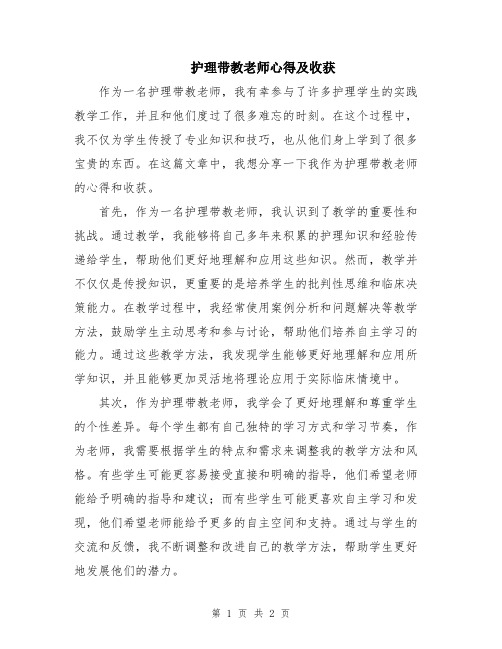 护理带教老师心得及收获

作为一名护理带教老师，我有幸参与了许多护理学生的实践教学工作，并且和他们度过了很多难忘的时刻。在这个过程中，我不仅为学生传授了专业知识和技巧，也从他们身上学到了很多宝贵的东西。在这篇文章中，我想分享一下我作为护理带教老师的心得和收获。

首先，作为一名护理带教老师，我认识到了教学的重要性和挑战。通过教学，我能够将自己多年来积累的护理知识和经验传递给学生，帮助他们更好地理解和应用这些知识。然而，教学并不仅仅是传授知识，更重要的是培养学生的批判性思维和临床决策能力。在教学过程中，我经常使用案例分析和问题解决等教学方法，鼓励学生主动思考和参与讨论，帮助他们培养自主学习的能力。通过这些教学方法，我发现学生能够更好地理解和应用所学知识，并且能够更加灵活地将理论应用于实际临床情境中。

其次，作为护理带教老师，我学会了更好地理解和尊重学生的个性差异。每个学生都有自己独特的学习方式和学习节奏，作为老师，我需要根据学生的特点和需求来调整我的教学方法和风格。有些学生可能更容易接受直接和明确的指导，他们希望老师能给予明确的指导和建议；而有些学生可能更喜欢自主学习和发现，他们希望老师能给予更多的自主空间和支持。通过与学生的交流和反馈，我不断调整和改进自己的教学方法，帮助学生更好地发展他们的潜力。

第 1 页 共 2 页